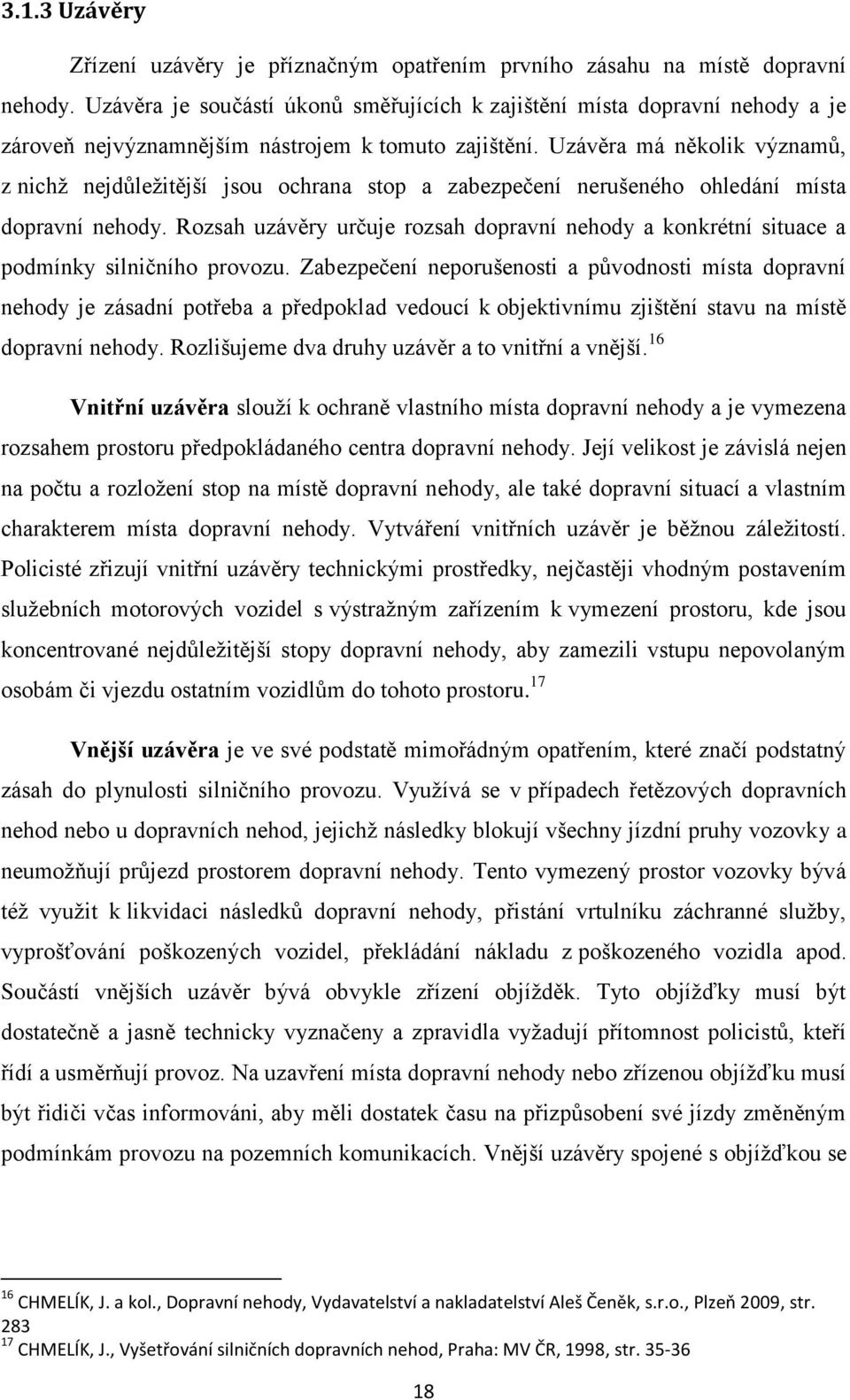 3.1.3 Uzávěry

Zřízení uzávěry je příznačným opatřením prvního zásahu na místě dopravní nehody. Uzávěra je součástí úkonů směřujících k zajištění místa dopravní nehody a je zároveň nejvýznamnějším nástrojem k tomuto zajištění. Uzávěra má několik významů, z nichž nejdůležitější jsou ochrana stop a zabezpečení nerušeného ohledání místa dopravní nehody. Rozsah uzávěry určuje rozsah dopravní nehody a konkrétní situace a podmínky silničního provozu. Zabezpečení neporušenosti a původnosti místa dopravní nehody je zásadní potřeba a předpoklad vedoucí k objektivnímu zjištění stavu na místě dopravní nehody. Rozlišujeme dva druhy uzávěr a to vnitřní a vnější.$^{16}$

Vnitřní uzávěra slouží k ochraně vlastního místa dopravní nehody a je vymezena rozsahem prostoru předpokládaného centra dopravní nehody. Její velikost je závislá nejen na počtu a rozložení stop na místě dopravní nehody, ale také dopravní situací a vlastním charakterem místa dopravní nehody. Vytváření vnitřních uzávěr je běžnou záležitostí. Policisté zřizují vnitřní uzávěry technickými prostředky, nejčastěji vhodným postavením služebních motorových vozidel s výstražným zařízením k vymezení prostoru, kde jsou koncentrované nejdůležitější stopy dopravní nehody, aby zamezili vstupu nepovolaným osobám či vjezdu ostatním vozidlům do tohoto prostoru.$^{17}$

Vnější uzávěra je ve své podstatě mimořádným opatřením, které značí podstatný zásah do plynulosti silničního provozu. Využívá se v případech řetězových dopravních nehod nebo u dopravních nehod, jejichž následky blokují všechny jízdní pruhy vozovky a neumožňují průjezd prostorem dopravní nehody. Tento vymezený prostor vozovky bývá též využit k likvidaci následků dopravní nehody, přistání vrtulníku záchranné služby, vyprošťování poškozených vozidel, překládání nákladu z poškozeného vozidla apod. Součástí vnějších uzávěr bývá obvykle zřízení objížděk. Tyto objížďky musí být dostatečně a jasně technicky vyznačeny a zpravidla vyžadují přítomnost policistů, kteří řídí a usměrňují provoz. Na uzavření místa dopravní nehody nebo zřízenou objížďku musí být řidiči včas informováni, aby měli dostatek času na přizpůsobení své jízdy změněným podmínkám provozu na pozemních komunikacích. Vnější uzávěry spojené s objížďkou se

$^{16}$ CHMELÍK, J. a kol., Dopravní nehody, Vydavatelství a nakladatelství Aleš Čeněk, s.r.o., Plzeň 2009, str. 283
$^{17}$ CHMELÍK, J., Vyšetřování silničních dopravních nehod, Praha: MV ČR, 1998, str. 35-36

18